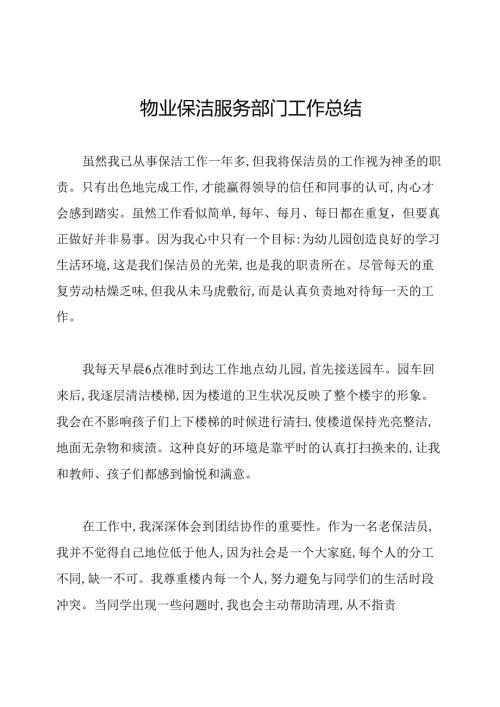 物业保洁服务部门工作总结

虽然我已从事保洁工作一年多，但我将保洁员的工作视为神圣的职责。只有出色地完成工作，才能赢得领导的信任和同事的认可，内心才会感到踏实。虽然工作看似简单，每年、每月、每日都在重复，但要真正做好并非易事。因为我心中只有一个目标：为幼儿园创造良好的学习生活环境，这是我们保洁员的光荣，也是我的职责所在。尽管每天的重复劳动枯燥乏味，但我从未马虎敷衍，而是认真负责地对待每一天的工作。

我每天早晨6点准时到达工作地点幼儿园，首先接送园车。园车回来后，我逐层清洁楼梯，因为楼道的卫生状况反映了整个楼宇的形象。我会在不影响孩子们上下楼梯的时候进行清扫，使楼道保持光亮整洁，地面无杂物和痰渍。这种良好的环境是靠平时的认真打扫换来的，让我和教师、孩子们都感到愉悦和满意。

在工作中，我深深体会到团结协作的重要性。作为一名老保洁员，我并不觉得自己地位低于他人，因为社会是一个大家庭，每个人的分工不同，缺一不可。我尊重楼内每一个人，努力避免与同学们的生活时段冲突。当同学出现一些问题时，我也会主动帮助清理，从不指责